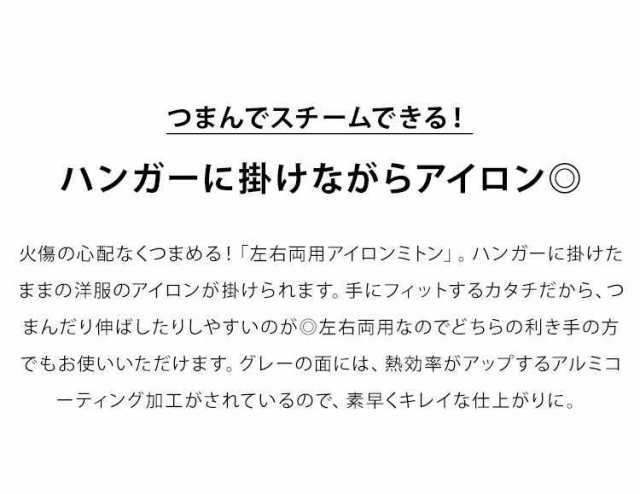 つまんでスチームできる！

ハンガーに掛けながらアイロン◎

火傷の心配なくつまめる！「左右両用アイロンミトン」。ハンガーに掛けたままの洋服のアイロンが掛けられます。手にフィットするカタチだから、つまんだり伸ばしたりしやすいのが◎左右両用なのでどちらの利き手の方でもお使いいただけます。グレーの面には、熱効率がアップするアルミコーティング加工がされているので、素早くキレイな仕上がりに。